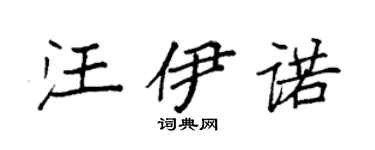 汪伊诺

词典网